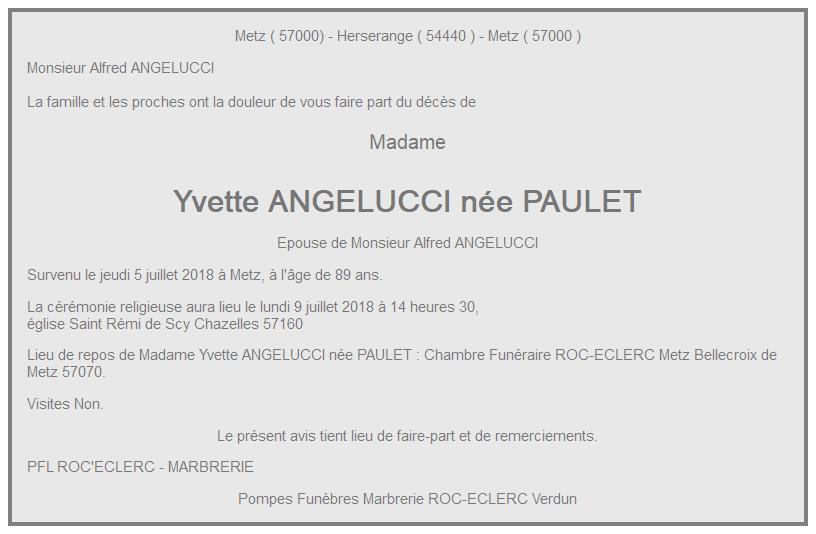 Metz ( 57000) - Herserange ( 54440 ) - Metz ( 57000 )

Monsieur Alfred ANGELUCCI

La famille et les proches ont la douleur de vous faire part du décès de

Madame

Yvette ANGELUCCI née PAULET

Epouse de Monsieur Alfred ANGELUCCI

Survenu le jeudi 5 juillet 2018 à Metz, à l'âge de 89 ans.

La cérémonie religieuse aura lieu le lundi 9 juillet 2018 à 14 heures 30,
église Saint Rémi de Scy Chazelles 57160

Lieu de repos de Madame Yvette ANGELUCCI née PAULET : Chambre Funéraire ROC-ECLERC Metz Bellecroix de Metz 57070.

Visites Non.

Le présent avis tient lieu de faire-part et de remerciements.

PFL ROC'ECLERC - MARBRERIE

Pompes Funèbres Marbrerie ROC-ECLERC Verdun